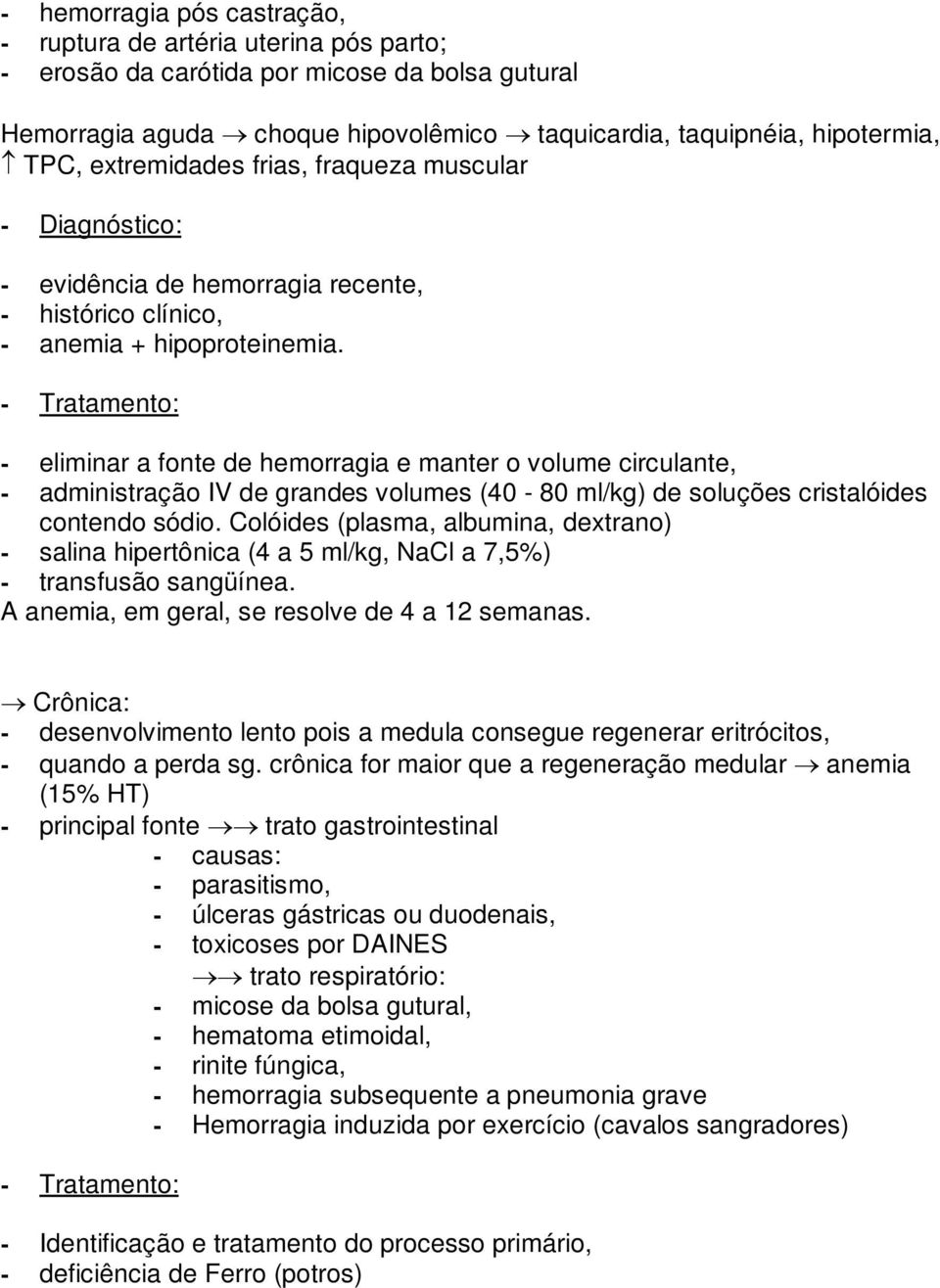 - hemorragia pós castração,
- ruptura de artéria uterina pós parto;
- erosão da carótida por micose da bolsa gutural

Hemorragia aguda $\rightarrow$ choque hipovolêmico $\rightarrow$ taquicardia, taquipnéia, hipotermia, $\uparrow$ TPC, extremidades frias, fraqueza muscular

- Diagnóstico:

- evidência de hemorragia recente,
- histórico clínico,
- anemia + hipoproteinemia.

- Tratamento:

- eliminar a fonte de hemorragia e manter o volume circulante,
- administração IV de grandes volumes (40 - 80 ml/kg) de soluções cristalóides contendo sódio. Colóides (plasma, albumina, dextrano)
- salina hipertônica (4 a 5 ml/kg, NaCl a 7,5%)
- transfusão sangüínea.
A anemia, em geral, se resolve de 4 a 12 semanas.

$\rightarrow$ Crônica:
- desenvolvimento lento pois a medula consegue regenerar eritrócitos,
- quando a perda sg. crônica for maior que a regeneração medular $\rightarrow$ anemia (15% HT)
- principal fonte $\rightarrow\rightarrow$ trato gastrointestinal
- causas:
- parasitismo,
- úlceras gástricas ou duodenais,
- toxicoses por DAINES
$\rightarrow\rightarrow$ trato respiratório:
- micose da bolsa gutural,
- hematoma etimoidal,
- rinite fúngica,
- hemorragia subsequente a pneumonia grave
- Hemorragia induzida por exercício (cavalos sangradores)

- Tratamento:

- Identificação e tratamento do processo primário,
- deficiência de Ferro (potros)